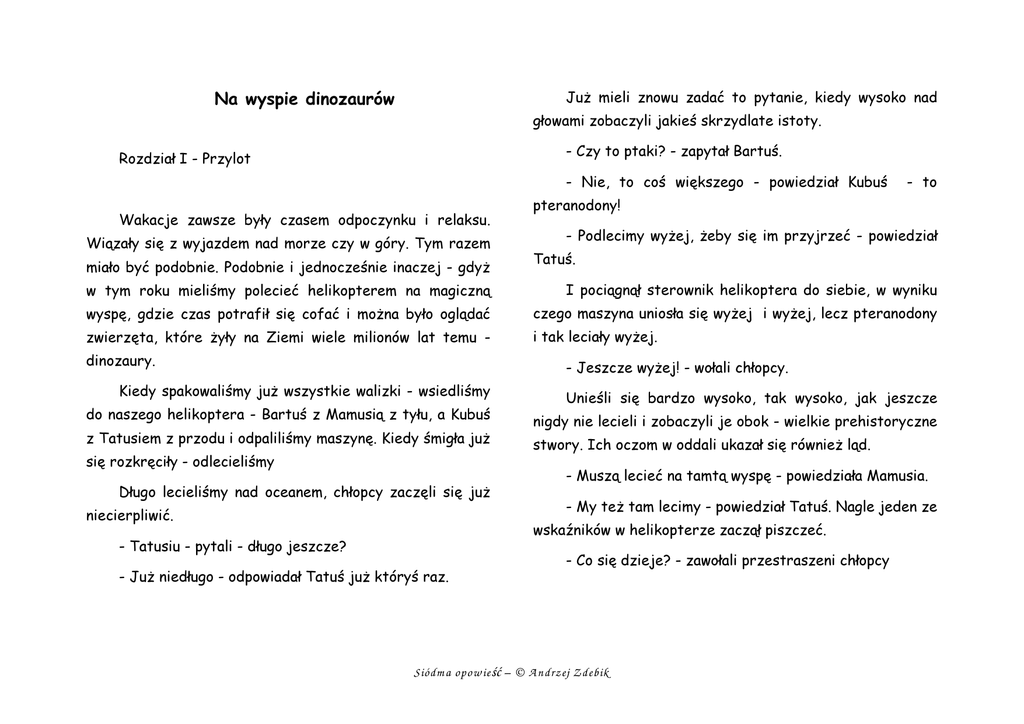 Na wyspie dinozaurów

Rozdział I - Przylot

Wakacje zawsze były czasem odpoczynku i relaksu. Wiązały się z wyjazdem nad morze czy w góry. Tym razem miało być podobnie. Podobnie i jednocześnie inaczej - gdyż w tym roku mieliśmy polecieć helikopterem na magiczną wyspę, gdzie czas potrafił się cofać i można było oglądać zwierzęta, które żyły na Ziemi wiele milionów lat temu - dinozaury.

Kiedy spakowaliśmy już wszystkie walizki - wsiedliśmy do naszego helikoptera - Bartuś z Mamusią z tyłu, a Kubuś z Tatusiem z przodu i odpaliliśmy maszynę. Kiedy śmigła już się rozkręciły - odlecieliśmy

Długo lecieliśmy nad oceanem, chłopcy zaczęli się już niecierpliwić.

- Tatusiu - pytali - długo jeszcze?

- Już niedługo - odpowiadał Tatuś już któryś raz.

Już mieli znowu zadać to pytanie, kiedy wysoko nad głowami zobaczyli jakieś skrzydlate istoty.

- Czy to ptaki? - zapytał Bartuś.

- Nie, to coś większego - powiedział Kubuś - to pteranodony!

- Podlecimy wyżej, żeby się im przyjrzeć - powiedział Tatuś.

I pociągnął sterownik helikoptera do siebie, w wyniku czego maszyna uniosła się wyżej i wyżej, lecz pteranodony i tak leciały wyżej.

- Jeszcze wyżej! - wołali chłopcy.

Unieśli się bardzo wysoko, tak wysoko, jak jeszcze nigdy nie lecieli i zobaczyli je obok - wielkie prehistoryczne stwory. Ich oczom w oddali ukazał się również ląd.

- Muszą lecieć na tamtą wyspę - powiedziała Mamusia.

- My też tam lecimy - powiedział Tatuś. Nagle jeden ze wskaźników w helikopterze zaczął piszczeć.

- Co się dzieje? - zawołali przestraszeni chłopcy

Siódma opowieść – © Andrzej Zdebik